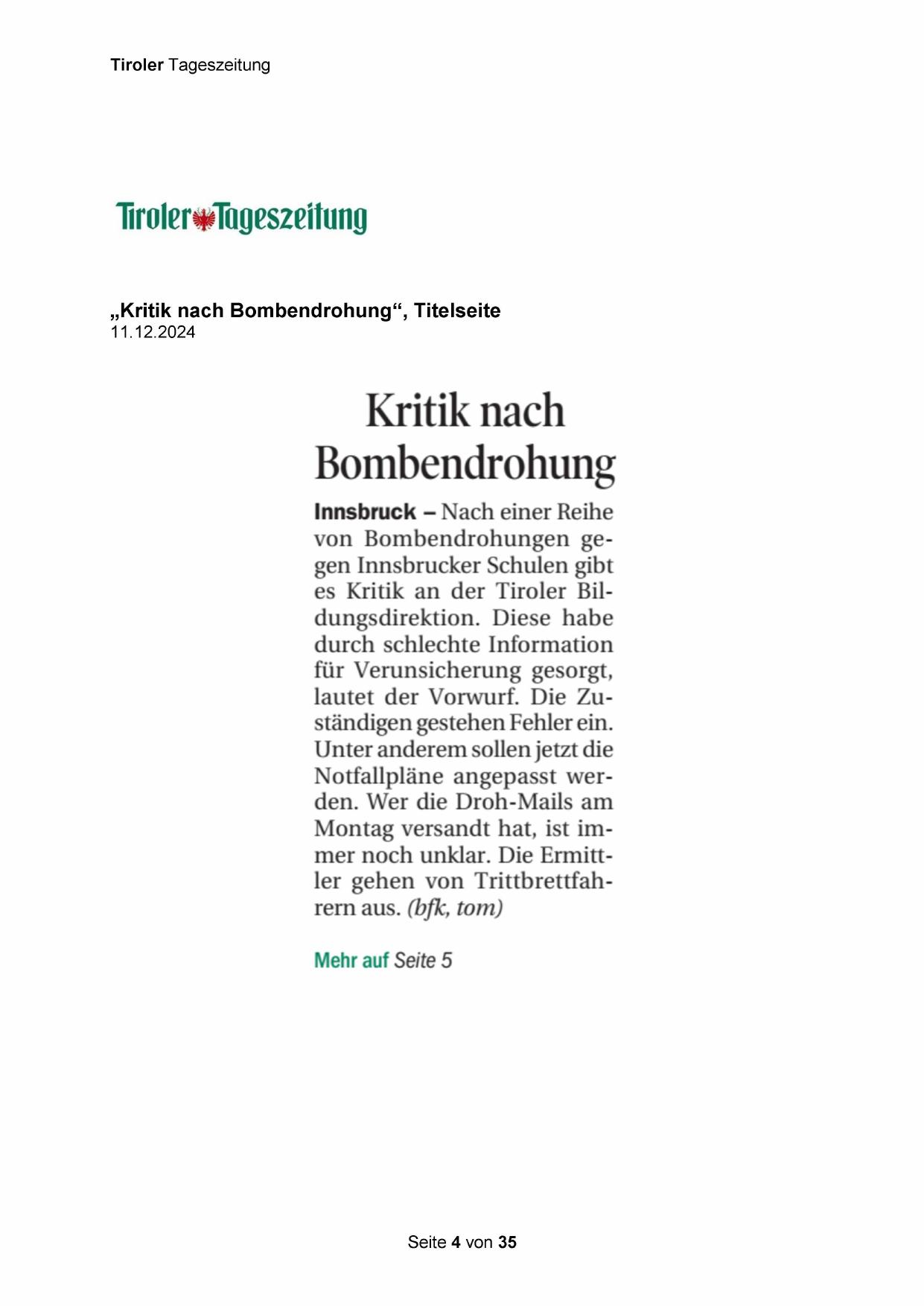 Tiroler Tageszeitung

Tiroler Tageszeitung

„Kritik nach Bombendrohung“, Titelseite
11.12.2024

Kritik nach Bombendrohung

Innsbruck – Nach einer Reihe von Bombendrohungen gegen Innsbrucker Schulen gibt es Kritik an der Tiroler Bildungsdirektion. Diese habe durch schlechte Information für Verunsicherung gesorgt, lautet der Vorwurf. Die Zuständigen gestehen Fehler ein. Unter anderem sollen jetzt die Notfallpläne angepasst werden. Wer die Droh-Mails am Montag versandt hat, ist immer noch unklar. Die Ermittler gehen von Trittbrettfahrern aus. (bfk, tom)

Mehr auf Seite 5

Seite 4 von 35